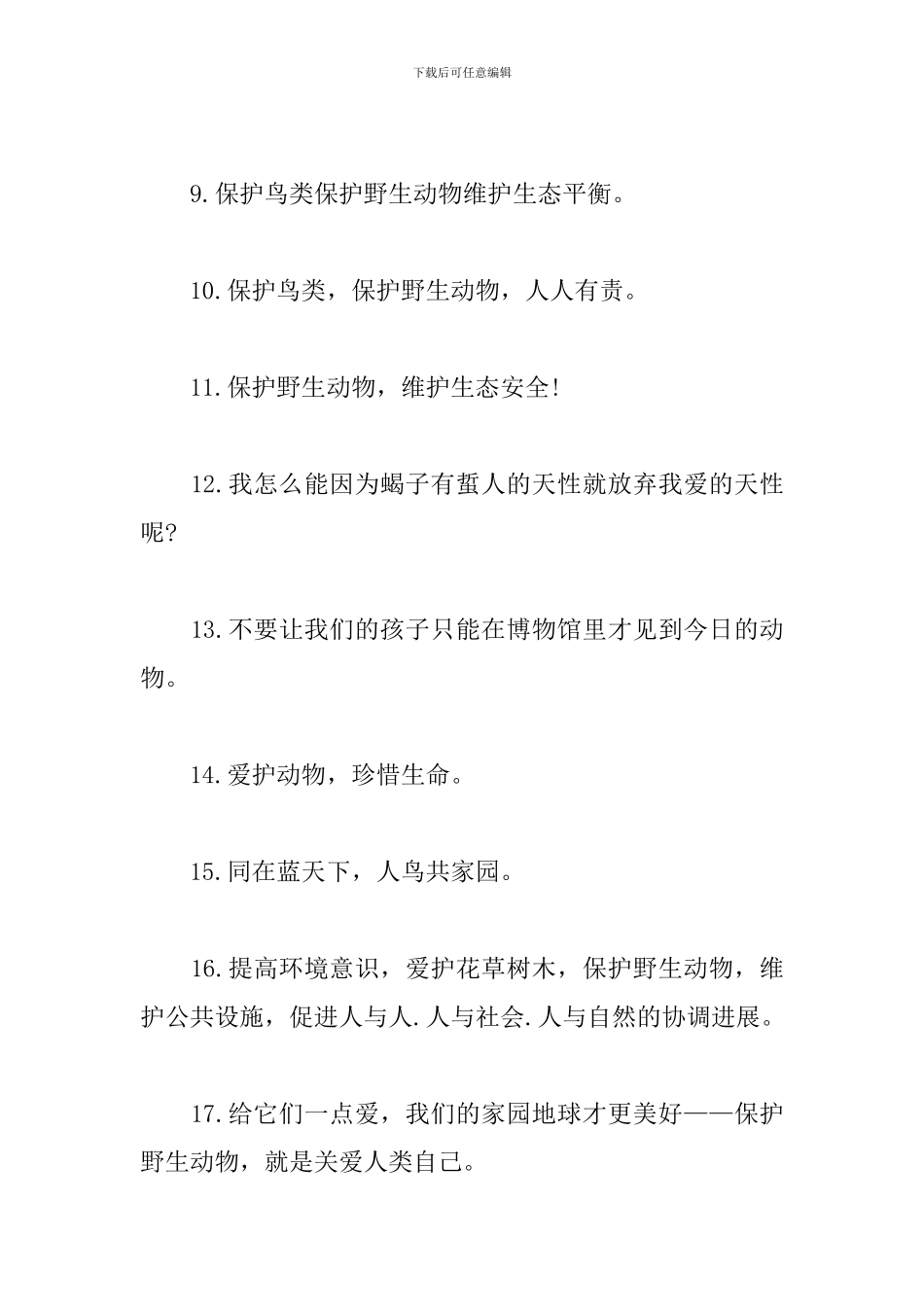 下载后可任意编辑

9.保护鸟类保护野生动物维护生态平衡。

10.保护鸟类，保护野生动物，人人有责。

11.保护野生动物，维护生态安全!

12.我怎么能因为蝎子有蜇人的天性就放弃我爱的天性呢?

13.不要让我们的孩子只能在博物馆里才见到今日的动物。

14.爱护动物，珍惜生命。

15.同在蓝天下，人鸟共家园。

16.提高环境意识，爱护花草树木，保护野生动物，维护公共设施，促进人与人.人与社会.人与自然的协调进展。

17.给它们一点爱，我们的家园地球才更美好——保护野生动物，就是关爱人类自己。